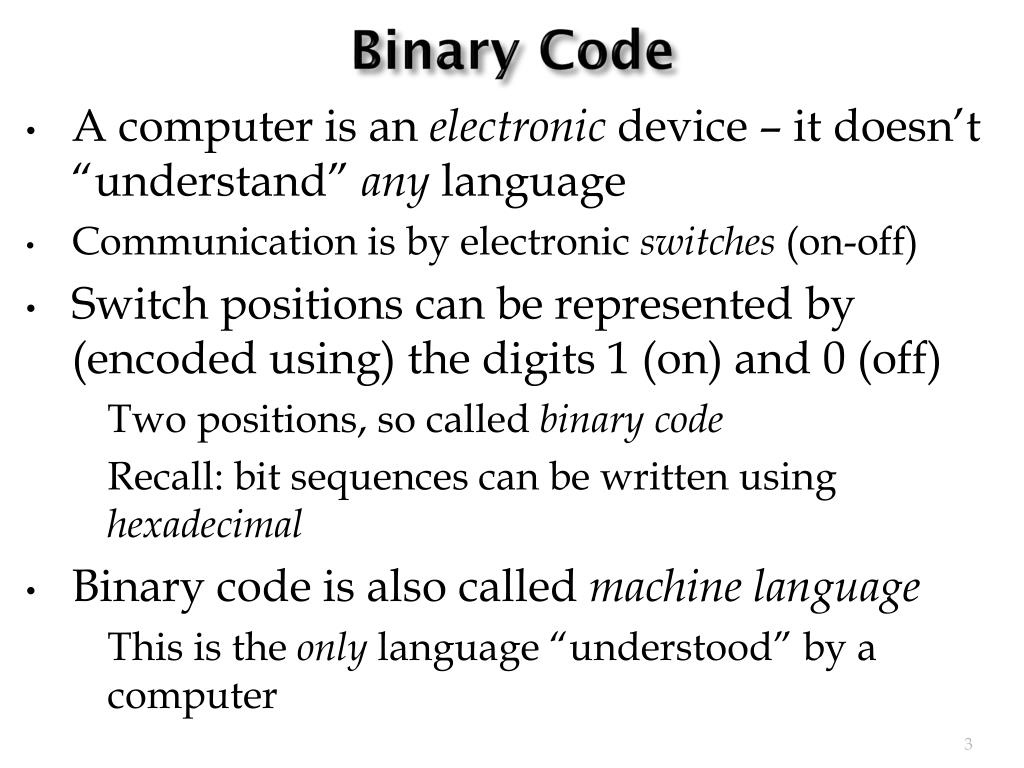 Binary Code

• A computer is an electronic device – it doesn’t “understand” any language

• Communication is by electronic switches (on-off)

• Switch positions can be represented by (encoded using) the digits 1 (on) and 0 (off)

Two positions, so called binary code

Recall: bit sequences can be written using hexadecimal

• Binary code is also called machine language

This is the only language “understood” by a computer

3